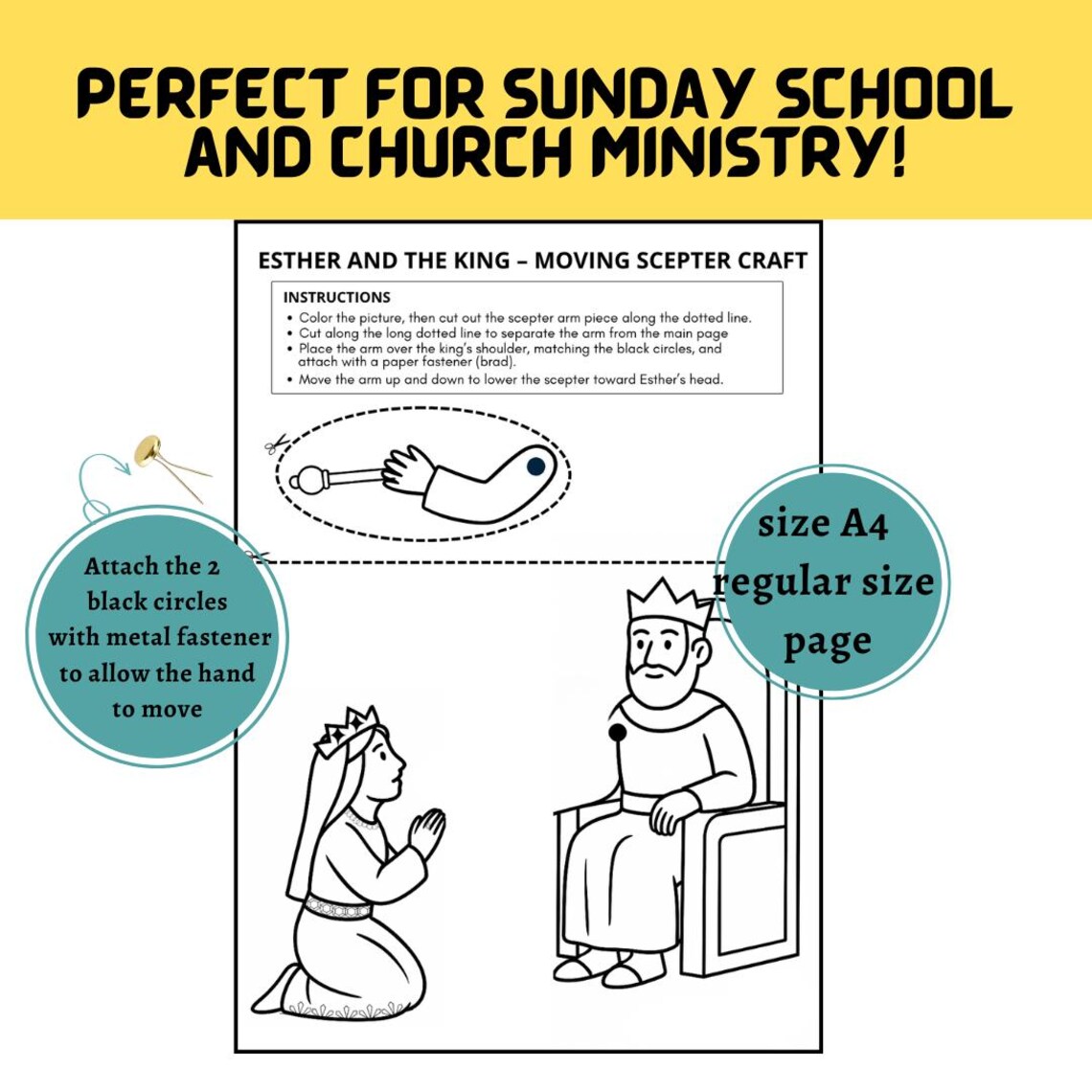 PERFECT FOR SUNDAY SCHOOL AND CHURCH MINISTRY!

ESTHER AND THE KING – MOVING SCEPTER CRAFT

INSTRUCTIONS
• Color the picture, then cut out the scepter arm piece along the dotted line.
• Cut along the long dotted line to separate the arm from the main page
• Place the arm over the king's shoulder, matching the black circles, and attach with a paper fastener (brad).
• Move the arm up and down to lower the scepter toward Esther's head.

Attach the 2 black circles with metal fastener to allow the hand to move

size A4 regular size page